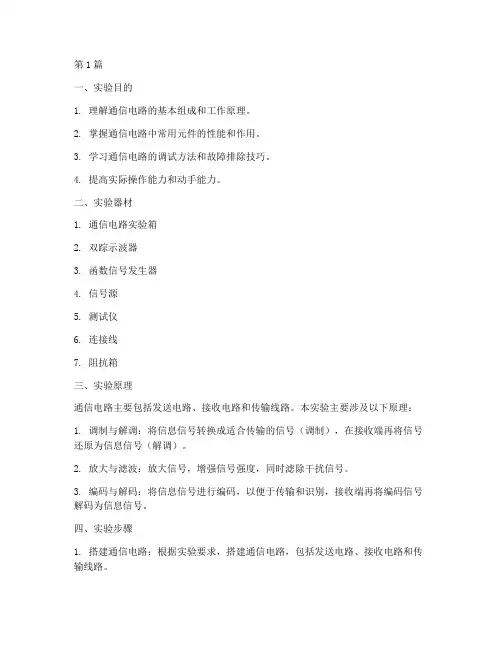 第1篇

一、实验目的

1. 理解通信电路的基本组成和工作原理。

2. 掌握通信电路中常用元件的性能和作用。

3. 学习通信电路的调试方法和故障排除技巧。

4. 提高实际操作能力和动手能力。

二、实验器材

1. 通信电路实验箱

2. 双踪示波器

3. 函数信号发生器

4. 信号源

5. 测试仪

6. 连接线

7. 阻抗箱

三、实验原理

通信电路主要包括发送电路、接收电路和传输线路。本实验主要涉及以下原理：

1. 调制与解调：将信息信号转换成适合传输的信号（调制），在接收端再将信号还原为信息信号（解调）。

2. 放大与滤波：放大信号，增强信号强度，同时滤除干扰信号。

3. 编码与解码：将信息信号进行编码，以便于传输和识别，接收端再将编码信号解码为信息信号。

四、实验步骤

1. 搭建通信电路：根据实验要求，搭建通信电路，包括发送电路、接收电路和传输线路。